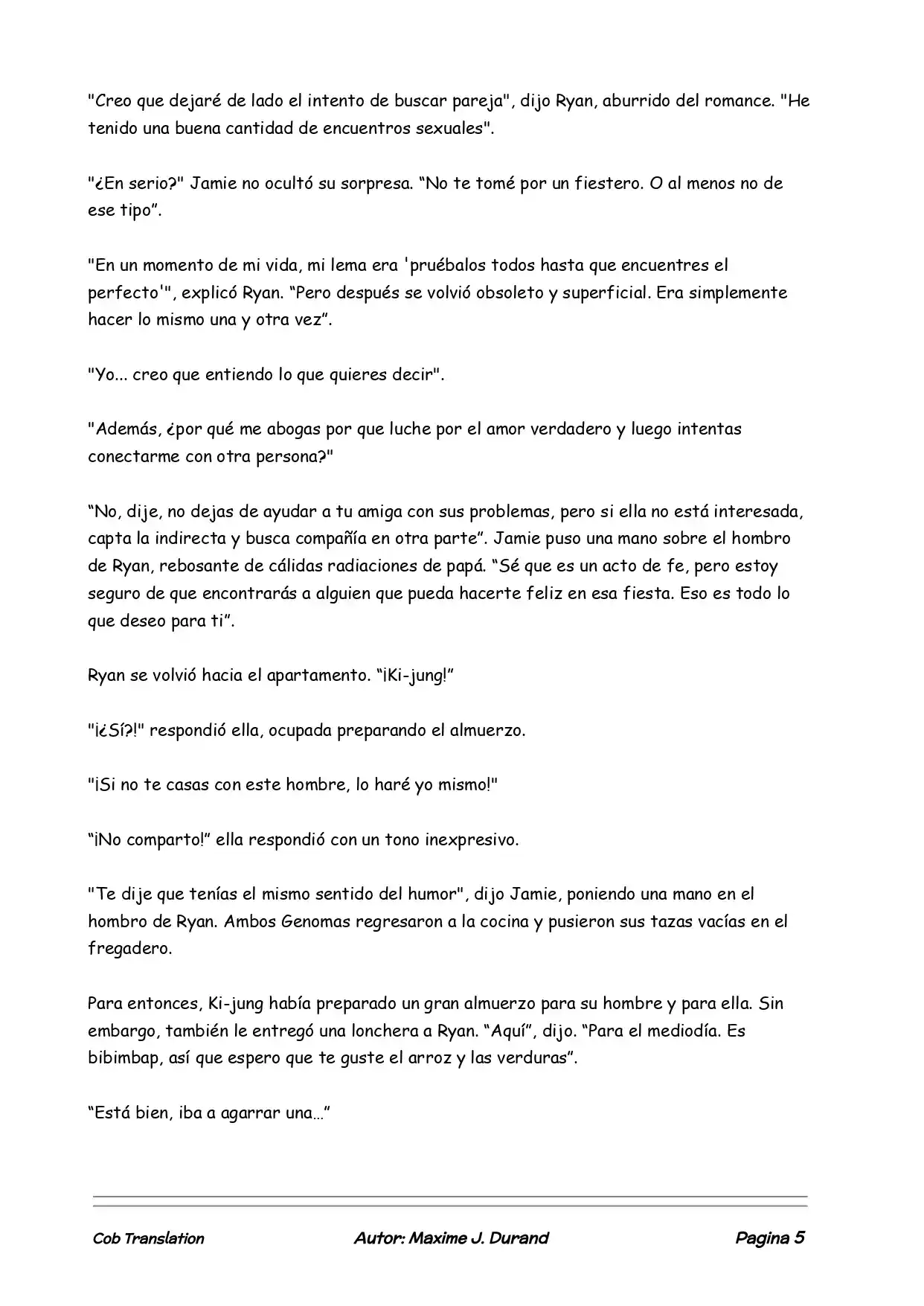 "Creo que dejaré de lado el intento de buscar pareja", dijo Ryan, aburrido del romance. "He tenido una buena cantidad de encuentros sexuales".

"¿En serio?" Jamie no ocultó su sorpresa. "No te tomé por un fiestero. O al menos no de ese tipo".

"En un momento de mi vida, mi lema era 'pruébalos todos hasta que encuentres el perfecto'", explicó Ryan. "Pero después se volvió obsoleto y superficial. Era simplemente hacer lo mismo una y otra vez".

"Yo... creo que entiendo lo que quieres decir".

"Además, ¿por qué me abogas por que luche por el amor verdadero y luego intentas conectarme con otra persona?"

"No, dije, no dejas de ayudar a tu amiga con sus problemas, pero si ella no está interesada, capta la indirecta y busca compañía en otra parte". Jamie puso una mano sobre el hombro de Ryan, rebosante de cálidas radiaciones de papá. "Sé que es un acto de fe, pero estoy seguro de que encontrarás a alguien que pueda hacerte feliz en esa fiesta. Eso es todo lo que deseo para ti".

Ryan se volvió hacia el apartamento. "¡Ki-jung!"

"¡¿Sí?!" respondió ella, ocupada preparando el almuerzo.

"¡Si no te casas con este hombre, lo haré yo mismo!"

"¡No comparto!" ella respondió con un tono inexpresivo.

"Te dije que tenías el mismo sentido del humor", dijo Jamie, poniendo una mano en el hombro de Ryan. Ambos Genomas regresaron a la cocina y pusieron sus tazas vacías en el fregadero.

Para entonces, Ki-jung había preparado un gran almuerzo para su hombre y para ella. Sin embargo, también le entregó una lonchera a Ryan. "Aquí", dijo. "Para el mediodía. Es bibimbap, así que espero que te guste el arroz y las verduras".

"Está bien, iba a agarrar una…"

Cob Translation Autor: Maxime J. Durand Pagina 5